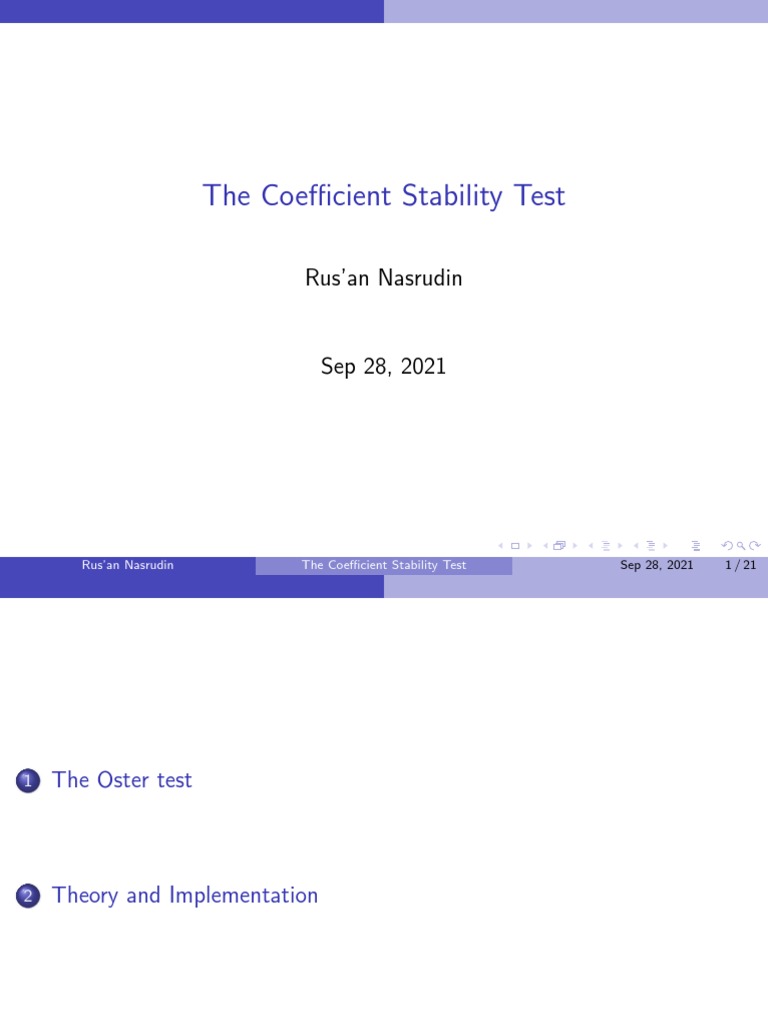 The Coefficient Stability Test

Rus'an Nasrudin

Sep 28, 2021

Rus'an Nasrudin The Coefficient Stability Test Sep 28, 2021 1 / 21

1 The Oster test

2 Theory and Implementation